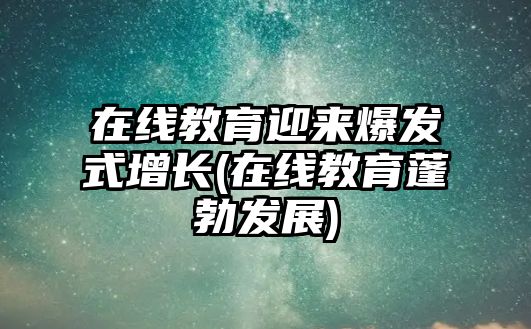 在线教育迎来爆发式增长(在线教育蓬勃发展)